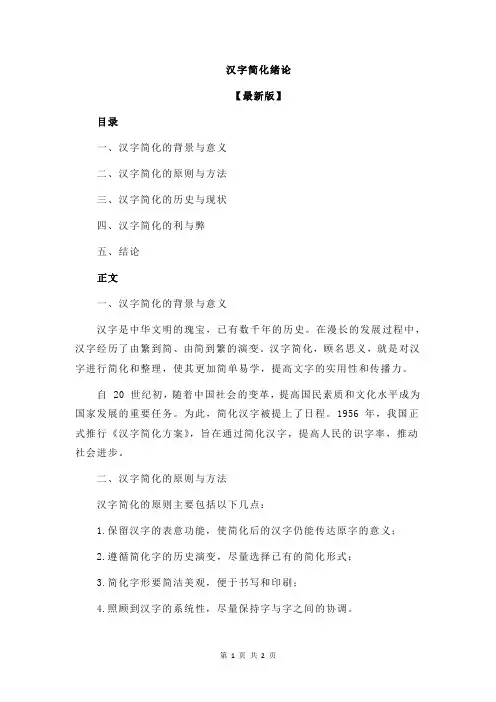 汉字简化绪论

【最新版】

目录

一、汉字简化的背景与意义

二、汉字简化的原则与方法

三、汉字简化的历史与现状

四、汉字简化的利与弊

五、结论

正文

一、汉字简化的背景与意义

汉字是中华文明的瑰宝，已有数千年的历史。在漫长的发展过程中，汉字经历了由繁到简、由简到繁的演变。汉字简化，顾名思义，就是对汉字进行简化和整理，使其更加简单易学，提高文字的实用性和传播力。

自 20 世纪初，随着中国社会的变革，提高国民素质和文化水平成为国家发展的重要任务。为此，简化汉字被提上了日程。1956 年，我国正式推行《汉字简化方案》，旨在通过简化汉字，提高人民的识字率，推动社会进步。

二、汉字简化的原则与方法

汉字简化的原则主要包括以下几点：

1.保留汉字的表意功能，使简化后的汉字仍能传达原字的意义；

2.遵循简化字的历史演变，尽量选择已有的简化形式；

3.简化字形要简洁美观，便于书写和印刷；

4.照顾到汉字的系统性，尽量保持字与字之间的协调。

第 1 页 共 2 页